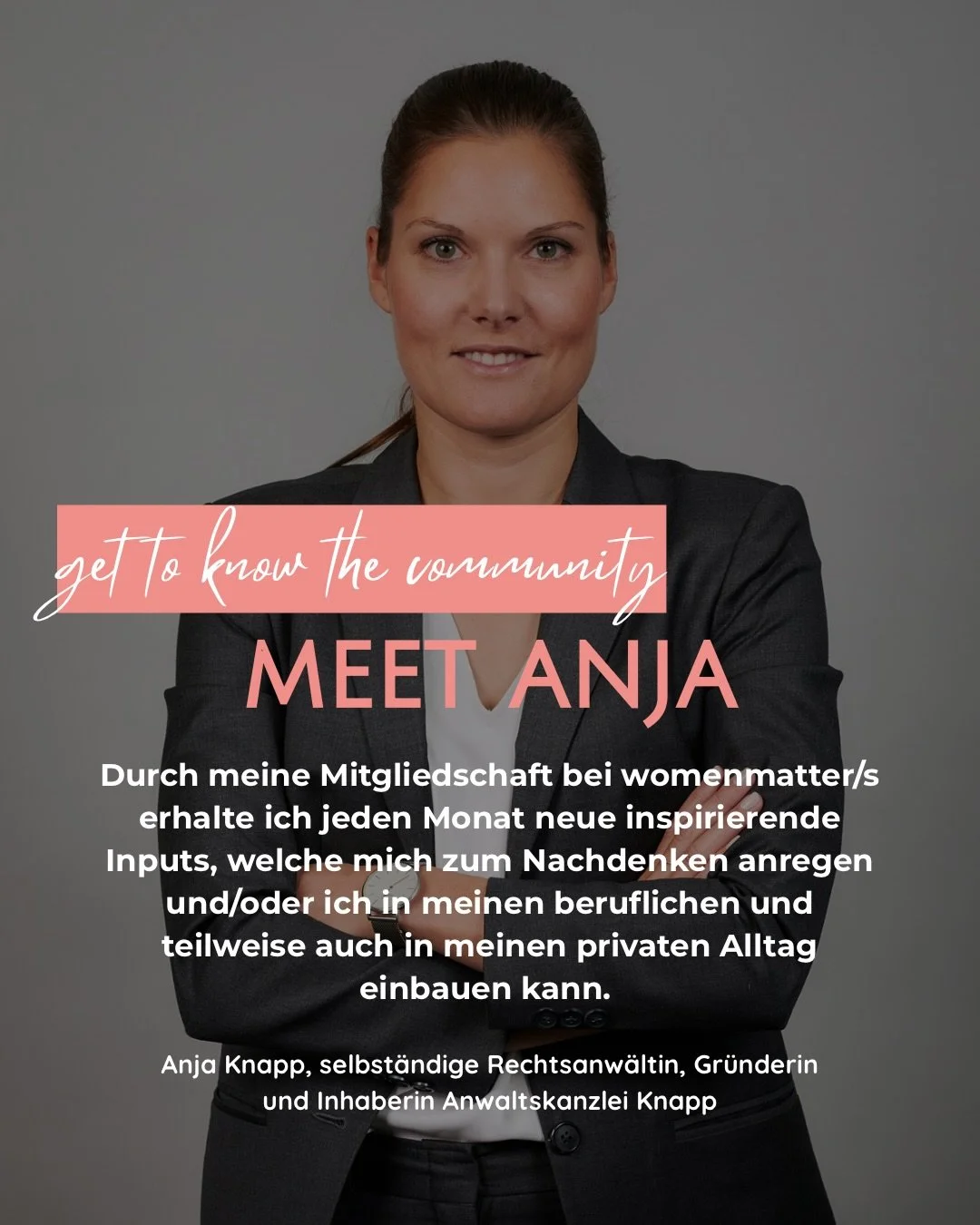 get to know the community

MEET ANJA

Durch meine Mitgliedschaft bei womenmatter/s erhalte ich jeden Monat neue inspirierende Inputs, welche mich zum Nachdenken anregen und/oder ich in meinen beruflichen und teilweise auch in meinen privaten Alltag einbauen kann.

Anja Knapp, selbständige Rechtsanwältin, Gründerin und Inhaberin Anwaltskanzlei Knapp